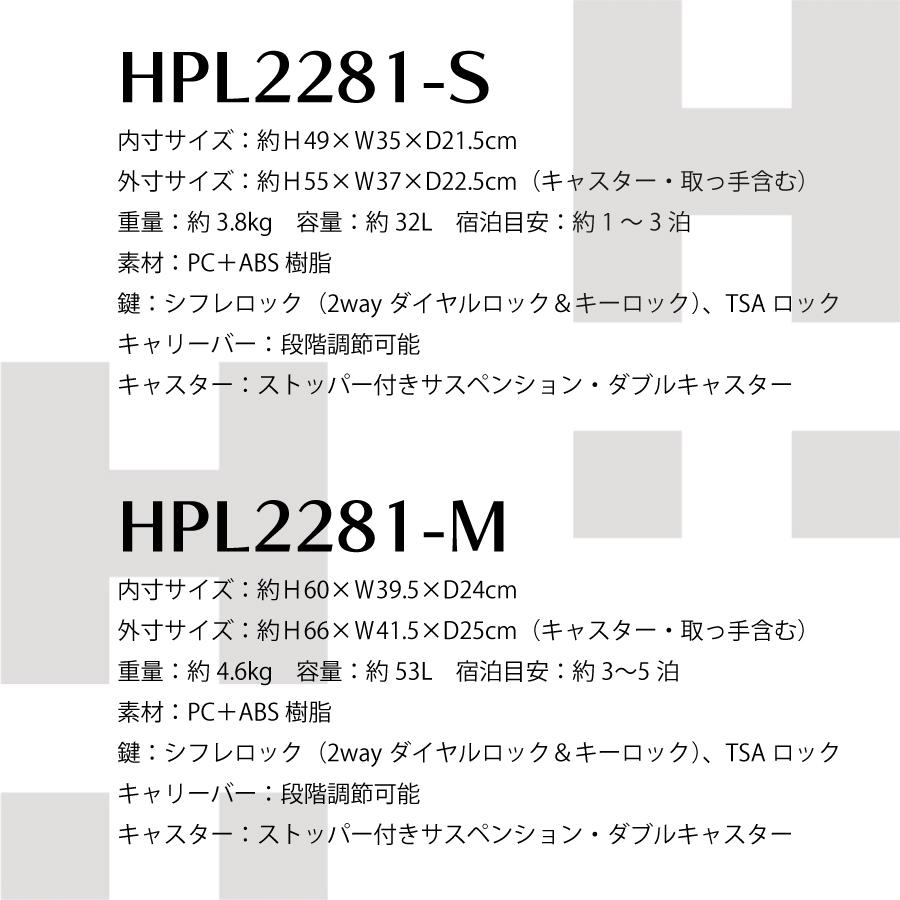 HPL2281-S

内寸サイズ：約H49×W35×D21.5cm
外寸サイズ：約H55×W37×D22.5cm（キャスター・取っ手含む）
重量：約3.8kg　容量：約32L　宿泊目安：約1～3泊
素材：PC＋ABS樹脂
鍵：シフレロック（2wayダイヤルロック＆キーロック）、TSAロック
キャリーバー：段階調節可能
キャスター：ストッパー付きサスペンション・ダブルキャスター

HPL2281-M

内寸サイズ：約H60×W39.5×D24cm
外寸サイズ：約H66×W41.5×D25cm（キャスター・取っ手含む）
重量：約4.6kg　容量：約53L　宿泊目安：約3～5泊
素材：PC＋ABS樹脂
鍵：シフレロック（2wayダイヤルロック＆キーロック）、TSAロック
キャリーバー：段階調節可能
キャスター：ストッパー付きサスペンション・ダブルキャスター